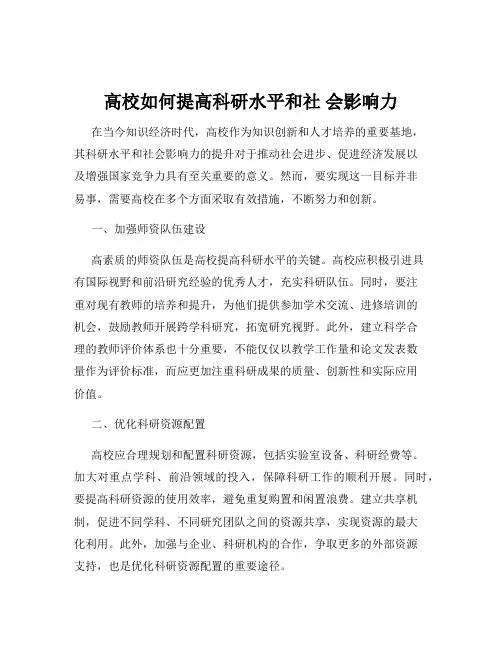 高校如何提高科研水平和社 会影响力

在当今知识经济时代，高校作为知识创新和人才培养的重要基地，其科研水平和社会影响力的提升对于推动社会进步、促进经济发展以及增强国家竞争力具有至关重要的意义。然而，要实现这一目标并非易事，需要高校在多个方面采取有效措施，不断努力和创新。

一、加强师资队伍建设

高素质的师资队伍是高校提高科研水平的关键。高校应积极引进具有国际视野和前沿研究经验的优秀人才，充实科研队伍。同时，要注重对现有教师的培养和提升，为他们提供参加学术交流、进修培训的机会，鼓励教师开展跨学科研究，拓宽研究视野。此外，建立科学合理的教师评价体系也十分重要，不能仅仅以教学工作量和论文发表数量作为评价标准，而应更加注重科研成果的质量、创新性和实际应用价值。

二、优化科研资源配置

高校应合理规划和配置科研资源，包括实验室设备、科研经费等。加大对重点学科、前沿领域的投入，保障科研工作的顺利开展。同时，要提高科研资源的使用效率，避免重复购置和闲置浪费。建立共享机制，促进不同学科、不同研究团队之间的资源共享，实现资源的最大化利用。此外，加强与企业、科研机构的合作，争取更多的外部资源支持，也是优化科研资源配置的重要途径。